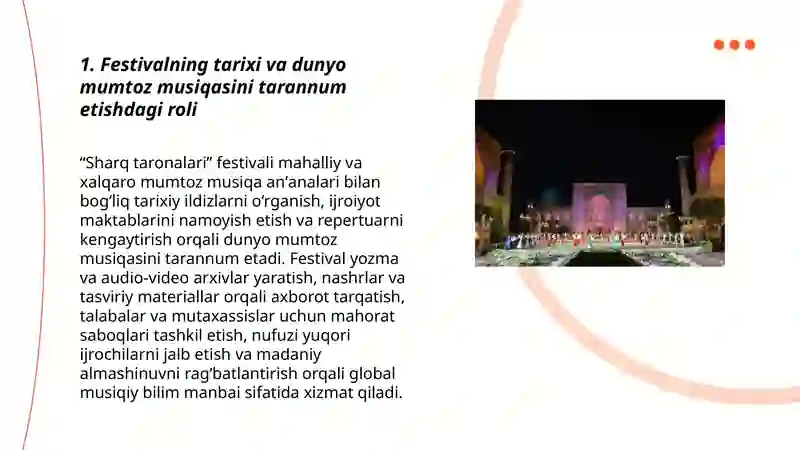 1. Festivalning tarixi va dunyo mumtoz musiqasini tarannum etishdagi roli

“Sharq taronalari” festivali mahalliy va xalqaro mumtoz musiqa an’analari bilan bog‘liq tarixiy ildizlarni o‘rganish, ijroiyot maktablarini namoyish etish va repertuarni kengaytirish orqali dunyo mumtoz musiqasini tarannum etadi. Festival yozma va audio-video arxivlar yaratish, nashrlar va tasviriy materiallar orqali axborot tarqatish, talabalar va mutaxassislar uchun mahorat saboqlari tashkil etish, nufuzi yuqori ijrochilarni jalb etish va madaniy almashinuvni rag‘batlantirish orqali global musiqiy bilim manbai sifatida xizmat qiladi.